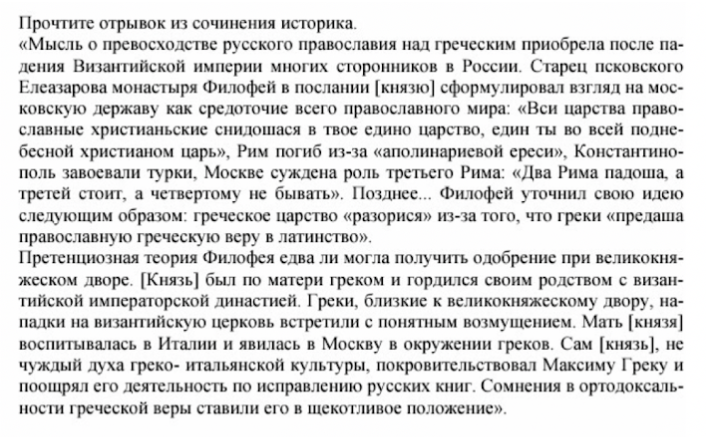 Прочтите отрывок из сочинения историка.
«Мысль о превосходстве русского православия над греческим приобрела после падения Византийской империи многих сторонников в России. Старец псковского Елеазарова монастыря Филофей в послании [князю] сформулировал взгляд на московскую державу как средоточие всего православного мира: «Вси царства православные христианьские снидошася в твое едино царство, един ты во всей поднебесной христианом царь», Рим погиб из-за «аполинариевой ереси», Константинополь завоевали турки, Москве суждена роль третьего Рима: «Два Рима падоша, а третей стоит, а четвертому не бывать». Позднее... Филофей уточнил свою идею следующим образом: греческое царство «разорися» из-за того, что греки «предаша православную греческую веру в латинство».
Претенциозная теория Филофея едва ли могла получить одобрение при великокняжеском дворе. [Князь] был по матери греком и гордился своим родством с византийской императорской династией. Греки, близкие к великокняжескому двору, нападки на византийскую церковь встретили с понятным возмущением. Мать [князя] воспитывалась в Италии и явилась в Москву в окружении греков. Сам [князь], не чуждый духа греко- итальянской культуры, покровительствовал Максиму Греку и поощрял его деятельность по исправлению русских книг. Сомнения в ортодоксальности греческой веры ставили его в щекотливое положение».